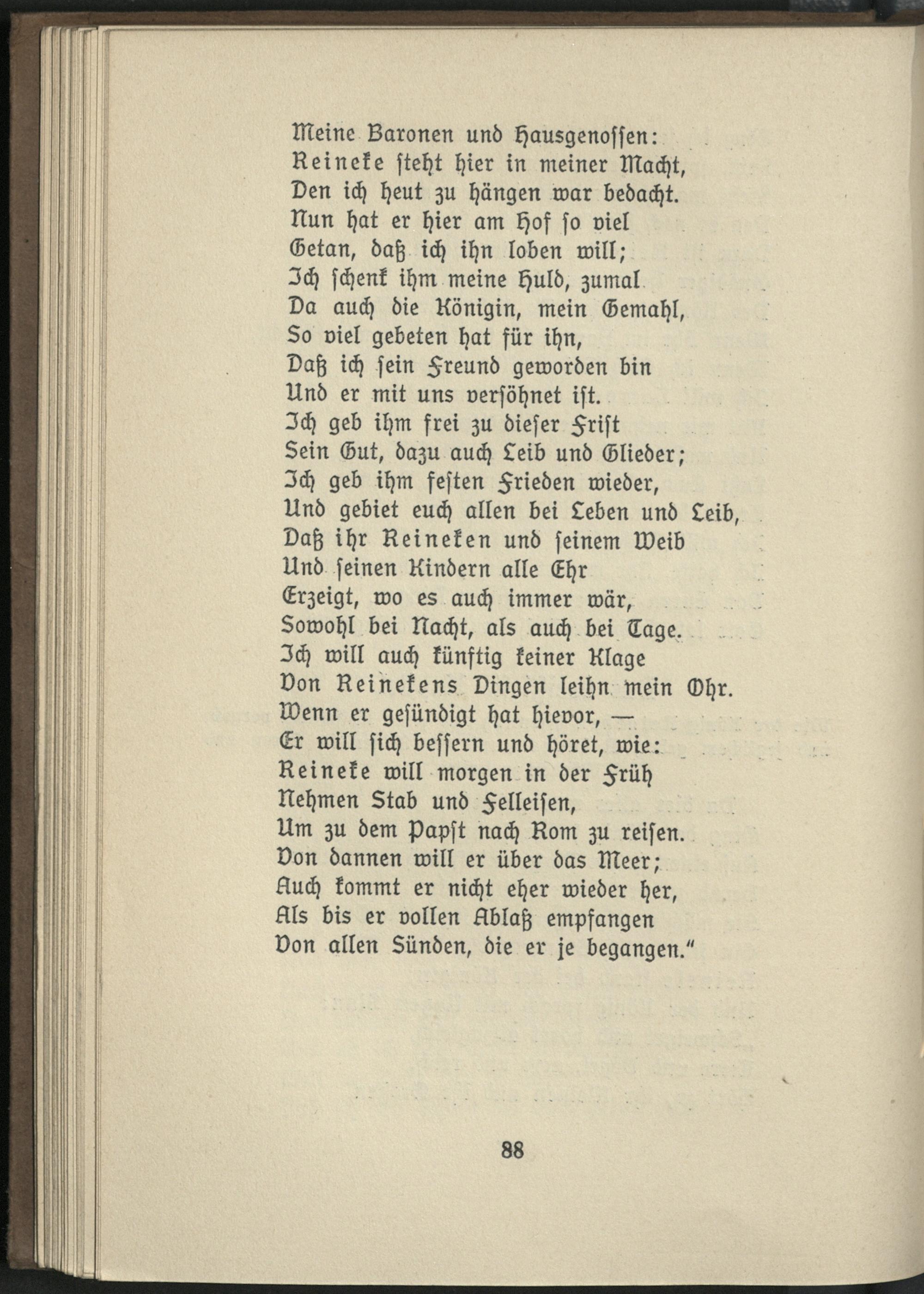 Meine Baronen und Hausgenossen:
Reineke steht hier in meiner Macht,
Den ich heut zu hängen war bedacht.
Nun hat er hier am Hof so viel
Getan, daß ich ihn loben will;
Ich schenk ihm meine Huld, zumal
Da auch die Königin, mein Gemahl,
So viel gebeten hat für ihn,
Daß ich sein Freund geworden bin
Und er mit uns versöhnet ist.
Ich geb ihm frei zu dieser Frist
Sein Gut, dazu auch Leib und Glieder;
Ich geb ihm festen Frieden wieder,
Und gebiet euch allen bei Leben und Leib,
Daß ihr Reineken und seinem Weib
Und seinen Kindern alle Ehr
Erzeigt, wo es auch immer wär,
Sowohl bei Nacht, als auch bei Tage.
Ich will auch künftig keiner Klage
Von Reinekens Dingen leihn mein Ohr.
Wenn er gesündigt hat hievor, —
Er will sich bessern und höret, wie:
Reineke will morgen in der Früh
Nehmen Stab und Felleisen,
Um zu dem Papst nach Rom zu reisen.
Von dannen will er über das Meer;
Auch kommt er nicht eher wieder her,
Als bis er vollen Ablaß empfangen
Von allen Sünden, die er je begangen."

88